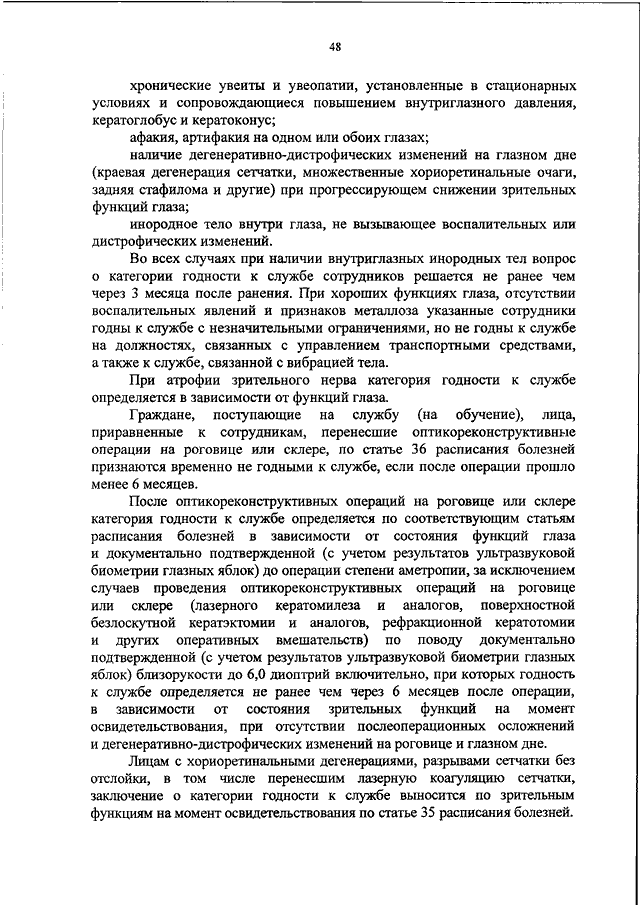 48

хронические увеиты и увеопатии, установленные в стационарных условиях и сопровождающиеся повышением внутриглазного давления, кератоглобус и кератоконус;

афакия, артифакия на одном или обоих глазах;

наличие дегенеративно-дистрофических изменений на глазном дне (краевая дегенерация сетчатки, множественные хориоретинальные очаги, задняя стафилома и другие) при прогрессирующем снижении зрительных функций глаза;

инородное тело внутри глаза, не вызывающее воспалительных или дистрофических изменений.

Во всех случаях при наличии внутриглазных инородных тел вопрос о категории годности к службе сотрудников решается не ранее чем через 3 месяца после ранения. При хороших функциях глаза, отсутствии воспалительных явлений и признаков металлоза указанные сотрудники годны к службе с незначительными ограничениями, но не годны к службе на должностях, связанных с управлением транспортными средствами, а также к службе, связанной с вибрацией тела.

При атрофии зрительного нерва категория годности к службе определяется в зависимости от функций глаза.

Граждане, поступающие на службу (на обучение), лица, приравненные к сотрудникам, перенесшие оптикореконструктивные операции на роговице или склере, по статье 36 расписания болезней признаются временно не годными к службе, если после операции прошло менее 6 месяцев.

После оптикореконструктивных операций на роговице или склере категория годности к службе определяется по соответствующим статьям расписания болезней в зависимости от состояния функций глаза и документально подтвержденной (с учетом результатов ультразвуковой биометрии глазных яблок) до операции степени аметропии, за исключением случаев проведения оптикореконструктивных операций на роговице или склере (лазерного кератомилеза и аналогов, поверхностной безлоскутной кератэктомии и аналогов, рефракционной кератотомии и других оперативных вмешательств) по поводу документально подтвержденной (с учетом результатов ультразвуковой биометрии глазных яблок) близорукости до 6,0 диоптрий включительно, при которых годность к службе определяется не ранее чем через 6 месяцев после операции, в зависимости от состояния зрительных функций на момент освидетельствования, при отсутствии послеоперационных осложнений и дегенеративно-дистрофических изменений на роговице и глазном дне.

Лицам с хориоретинальными дегенерациями, разрывами сетчатки без отслойки, в том числе перенесшим лазерную коагуляцию сетчатки, заключение о категории годности к службе выносится по зрительным функциям на момент освидетельствования по статье 35 расписания болезней.